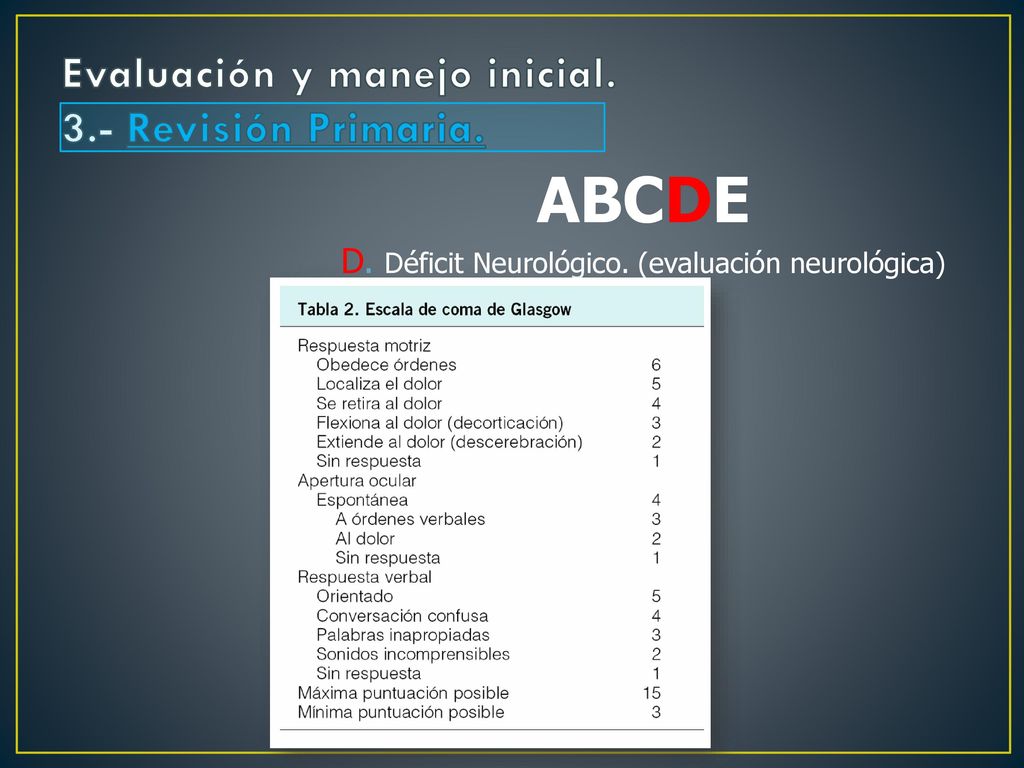 Evaluación y manejo inicial.
3.- Revisión Primaria.

ABCDE

D. Déficit Neurológico. (evaluación neurológica)

Tabla 2. Escala de coma de Glasgow

| | |
|---|---|
| Respuesta motriz | |
| Obedece órdenes | 6 |
| Localiza el dolor | 5 |
| Se retira al dolor | 4 |
| Flexiona al dolor (decorticación) | 3 |
| Extiende al dolor (descerebración) | 2 |
| Sin respuesta | 1 |
| Apertura ocular | |
| Espontánea | 4 |
| A órdenes verbales | 3 |
| Al dolor | 2 |
| Sin respuesta | 1 |
| Respuesta verbal | |
| Orientado | 5 |
| Conversación confusa | 4 |
| Palabras inapropiadas | 3 |
| Sonidos incomprensibles | 2 |
| Sin respuesta | 1 |
| Máxima puntuación posible | 15 |
| Mínima puntuación posible | 3 |